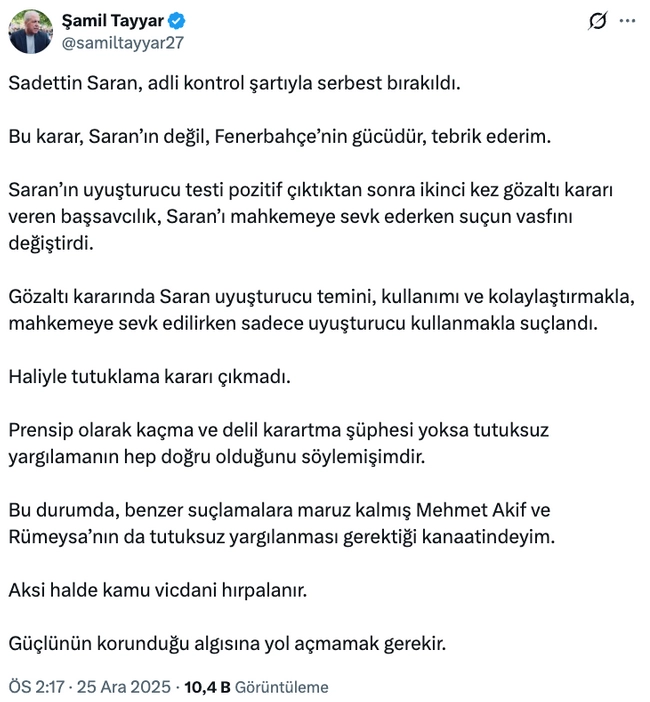 Şamil Tayyar
@samiltayyar27

Sadettin Saran, adli kontrol şartıyla serbest bırakıldı.

Bu karar, Saran'ın değil, Fenerbahçe'nin gücüdür, tebrik ederim.

Saran'ın uyuşturucu testi pozitif çıktıktan sonra ikinci kez gözaltı kararı veren başsavcılık, Saran'ı mahkemeye sevk ederken suçun vasfını değiştirdi.

Gözaltı kararında Saran uyuşturucu temini, kullanımı ve kolaylaştırmakla, mahkemeye sevk edilirken sadece uyuşturucu kullanmakla suçlandı.

Haliyle tutuklama kararı çıkmadı.

Prensip olarak kaçma ve delil karartma şüphesi yoksa tutuksuz yargılamanın hep doğru olduğunu söylemişimdir.

Bu durumda, benzer suçlamalara maruz kalmış Mehmet Akif ve Rümeysa'nın da tutuksuz yargılanması gerektiği kanaatindeyim.

Aksi halde kamu vicdani hırpalanır.

Güçlünün korunduğu algısına yol açmamak gerekir.

ÖS 2:17 · 25 Ara 2025 · 10,4 B Görüntüleme